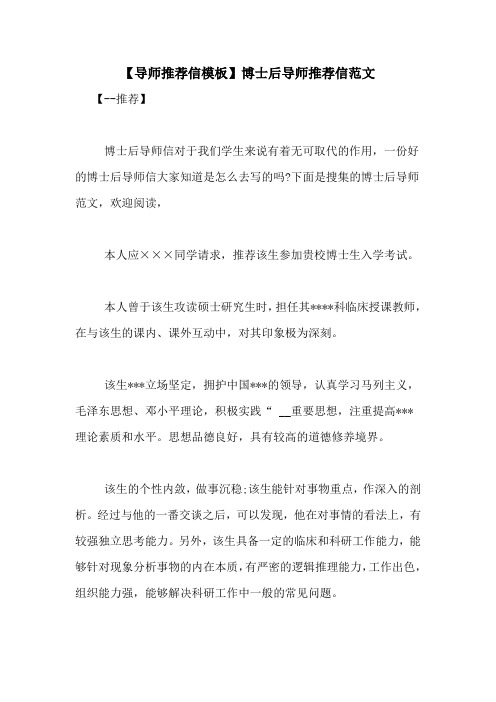 【导师推荐信模板】博士后导师推荐信范文

【--推荐】

博士后导师信对于我们学生来说有着无可取代的作用，一份好的博士后导师信大家知道是怎么去写的吗?下面是搜集的博士后导师范文，欢迎阅读，

本人应×××同学请求，推荐该生参加贵校博士生入学考试。

本人曾于该生攻读硕士研究生时，担任其****科临床授课教师，在与该生的课内、课外互动中，对其印象极为深刻。

该生***立场坚定，拥护中国***的领导，认真学习马列主义，毛泽东思想、邓小平理论，积极实践“ __重要思想，注重提高***理论素质和水平。思想品德良好，具有较高的道德修养境界。

该生的个性内敛，做事沉稳;该生能针对事物重点，作深入的剖析。经过与他的一番交谈之后，可以发现，他在对事情的看法上，有较强独立思考能力。另外，该生具备一定的临床和科研工作能力，能够针对现象分析事物的内在本质，有严密的逻辑推理能力，工作出色，组织能力强，能够解决科研工作中一般的常见问题。